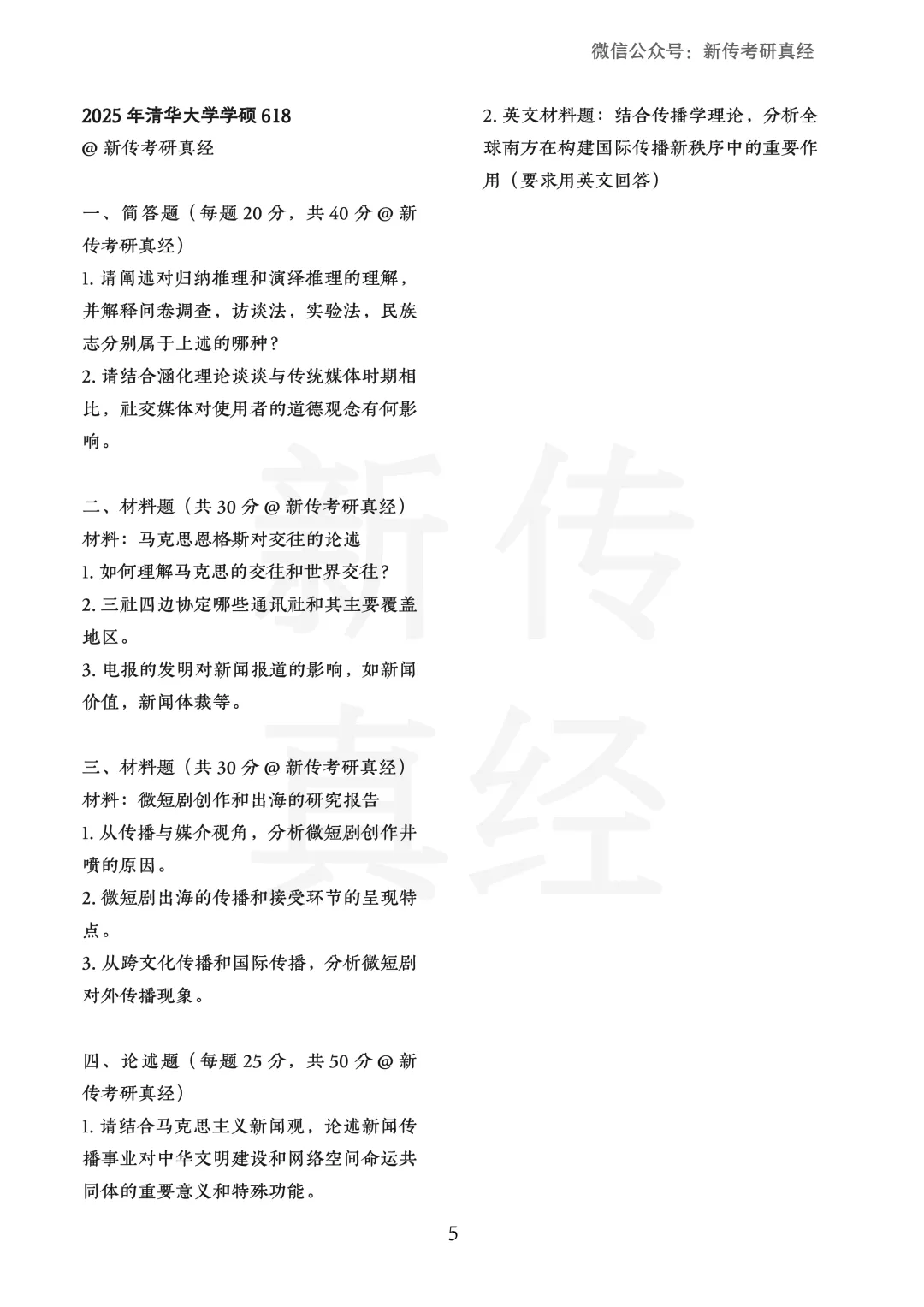 微信公众号：新传考研真经

2025 年清华大学学硕 618
@ 新传考研真经

一、简答题（每题 20 分，共 40 分 @ 新传考研真经）
1. 请阐述对归纳推理和演绎推理的理解，并解释问卷调查，访谈法，实验法，民族志分别属于上述的哪种？
2. 请结合涵化理论谈谈与传统媒体时期相比，社交媒体对使用者的道德观念有何影响。

二、材料题（共 30 分 @ 新传考研真经）
材料：马克思恩格斯对交往的论述
1. 如何理解马克思的交往和世界交往？
2. 三社四边协定哪些通讯社和其主要覆盖地区。
3. 电报的发明对新闻报道的影响，如新闻价值，新闻体裁等。

三、材料题（共 30 分 @ 新传考研真经）
材料：微短剧创作和出海的研究报告
1. 从传播与媒介视角，分析微短剧创作井喷的原因。
2. 微短剧出海的传播和接受环节的呈现特点。
3. 从跨文化传播和国际传播，分析微短剧对外传播现象。

四、论述题（每题 25 分，共 50 分 @ 新传考研真经）
1. 请结合马克思主义新闻观，论述新闻传播事业对中华文明建设和网络空间命运共同体的重要意义和特殊功能。

2. 英文材料题：结合传播学理论，分析全球南方在构建国际传播新秩序中的重要作用（要求用英文回答）

新传真经

5